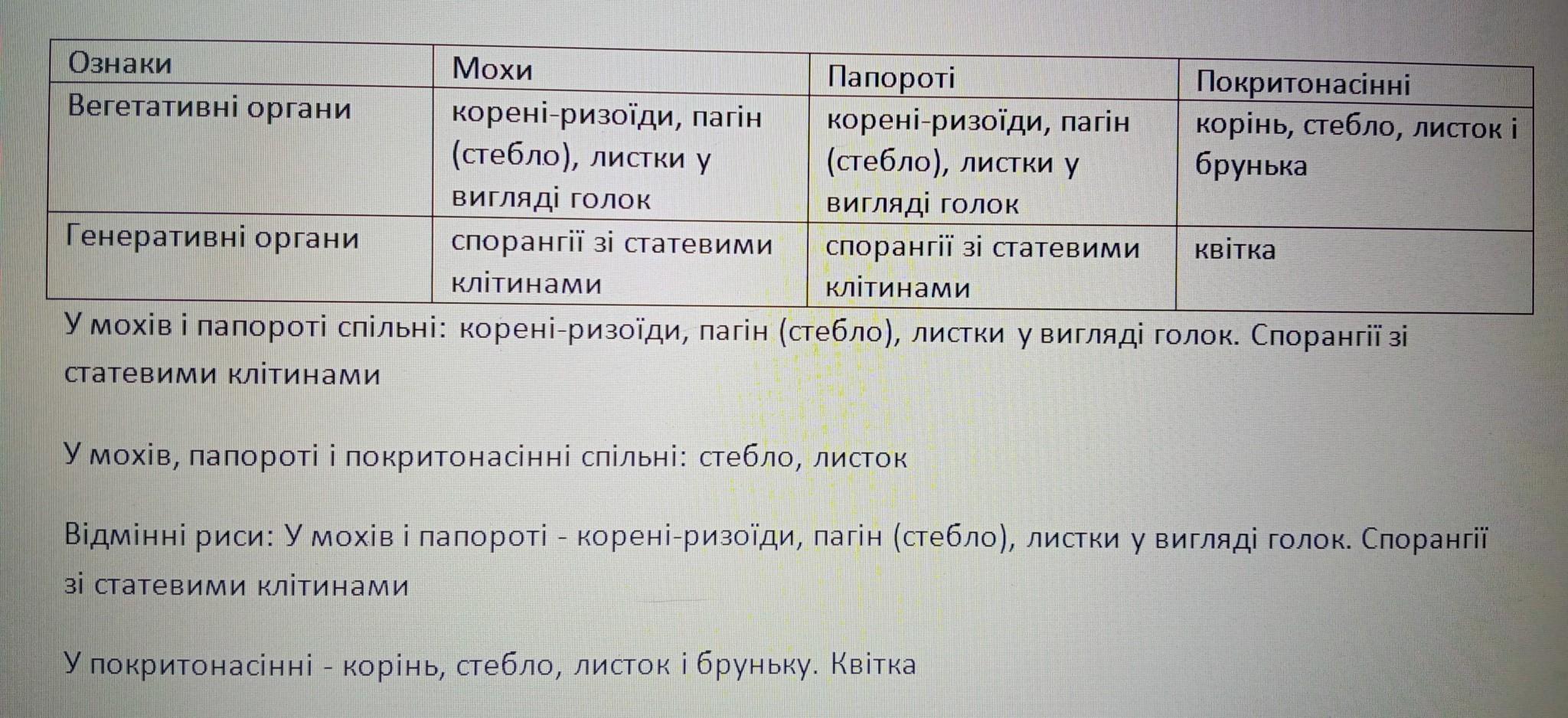 | Ознаки | Мохи | Папороті | Покритонасінні |
|---|---|---|---|
| Вегетативні органи | корені-ризоїди, пагін (стебло), листки у вигляді голок | корені-ризоїди, пагін (стебло), листки у вигляді голок | корінь, стебло, листок і брунька |
| Генеративні органи | спорангії зі статевими клітинами | спорангії зі статевими клітинами | квітка |

У мохів і папороті спільні: корені-ризоїди, пагін (стебло), листки у вигляді голок. Спорангії зі статевими клітинами

У мохів, папороті і покритонасінні спільні: стебло, листок

Відмінні риси: У мохів і папороті - корені-ризоїди, пагін (стебло), листки у вигляді голок. Спорангії зі статевими клітинами

У покритонасінні - корінь, стебло, листок і бруньку. Квітка